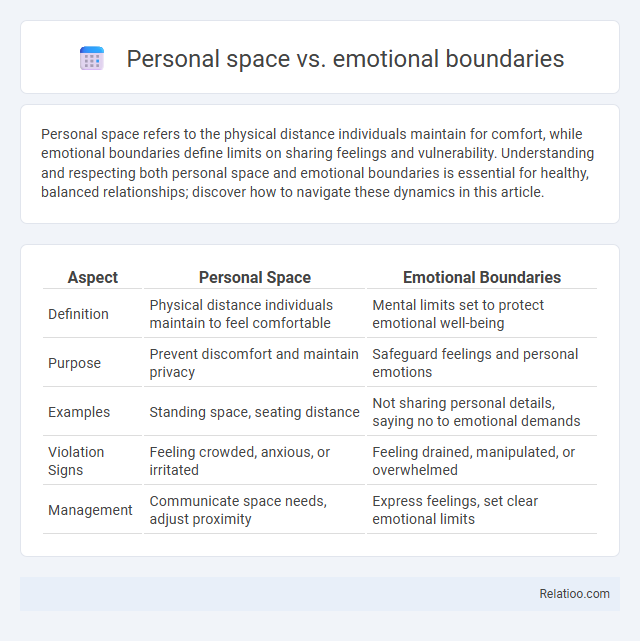 Personal space vs. emotional boundaries

Personal space refers to the physical distance individuals maintain for comfort, while emotional boundaries define limits on sharing feelings and vulnerability. Understanding and respecting both personal space and emotional boundaries is essential for healthy, balanced relationships; discover how to navigate these dynamics in this article.

| Aspect | Personal Space | Emotional Boundaries |
|---|---|---|
| Definition | Physical distance individuals maintain to feel comfortable | Mental limits set to protect emotional well-being |
| Purpose | Prevent discomfort and maintain privacy | Safeguard feelings and personal emotions |
| Examples | Standing space, seating distance | Not sharing personal details, saying no to emotional demands |
| Violation Signs | Feeling crowded, anxious, or irritated | Feeling drained, manipulated, or overwhelmed |
| Management | Communicate space needs, adjust proximity | Express feelings, set clear emotional limits |

Relatioo.com